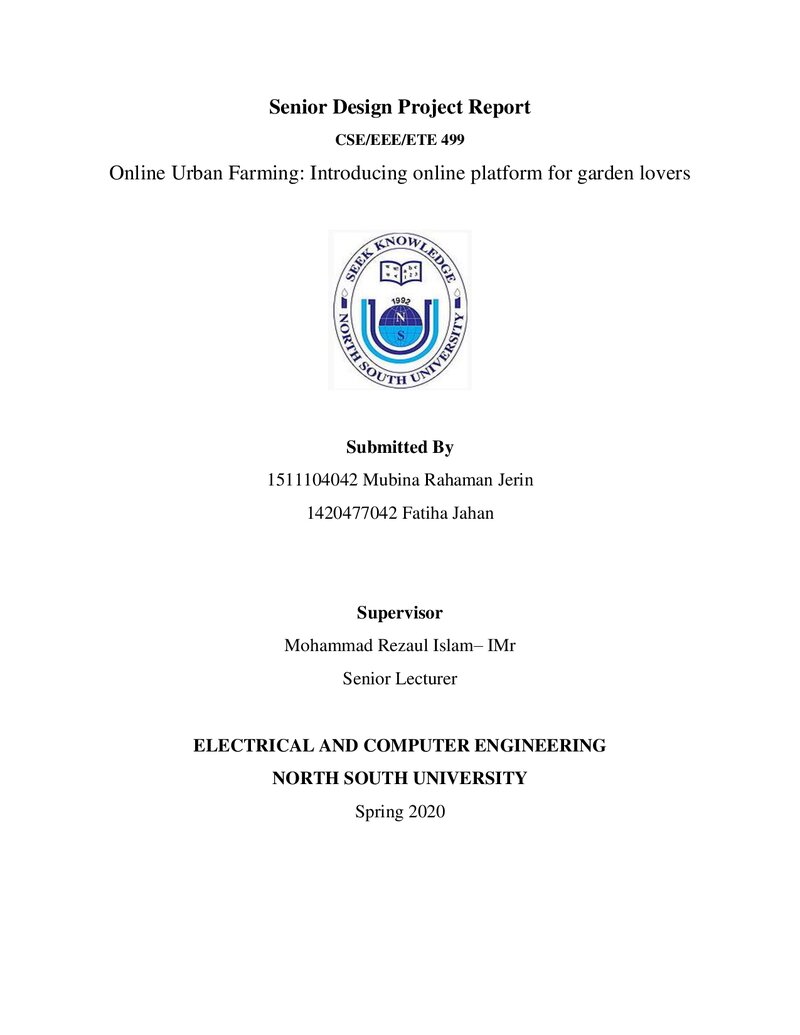 Senior Design Project Report

CSE/EEE/ETE 499

Online Urban Farming: Introducing online platform for garden lovers

SEEK KNOWLEDGE
1992
N
S
NORTH SOUTH UNIVERSITY

Submitted By

1511104042 Mubina Rahaman Jerin

1420477042 Fatiha Jahan

Supervisor

Mohammad Rezaul Islam– IMr

Senior Lecturer

ELECTRICAL AND COMPUTER ENGINEERING

NORTH SOUTH UNIVERSITY

Spring 2020